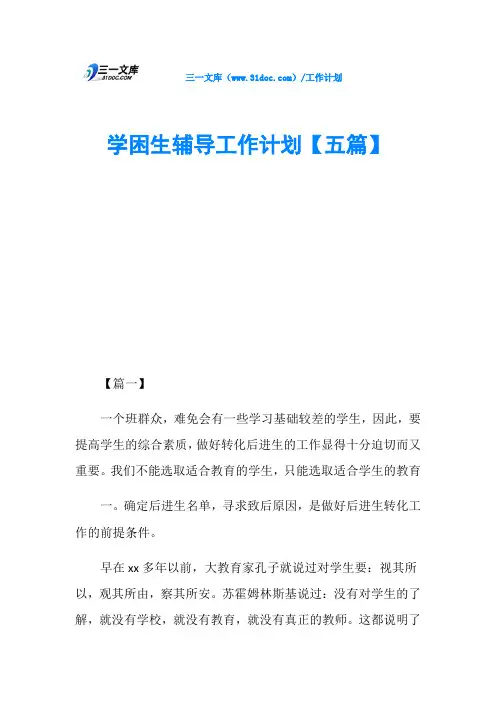 三一文库
31DOC.COM

三一文库（www.31doc.com）/工作计划

学困生辅导工作计划【五篇】

【篇一】

一个班群众，难免会有一些学习基础较差的学生，因此，要提高学生的综合素质，做好转化后进生的工作显得十分迫切而又重要。我们不能选取适合教育的学生，只能选取适合学生的教育

一。确定后进生名单，寻求致后原因，是做好后进生转化工作的前提条件。

早在xx多年以前，大教育家孔子就说过对学生要：视其所以，观其所由，察其所安。苏霍姆林斯基说过：没有对学生的了解，就没有学校，就没有教育，就没有真正的教师。这都说明了